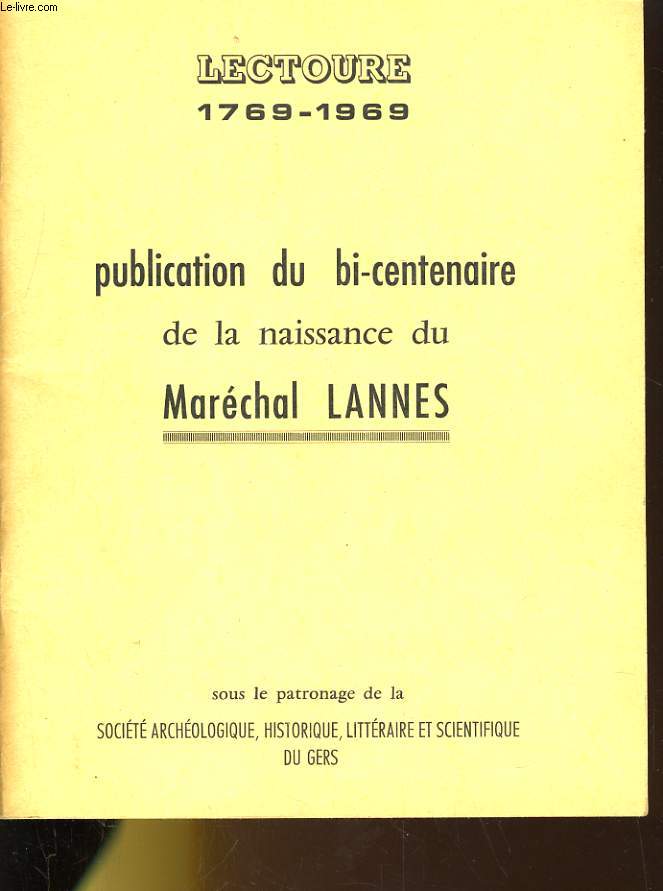 Le-livre.com

LECTOURE
1769-1969

publication du bi-centenaire
de la naissance du
Maréchal LANNES

sous le patronage de la
SOCIÉTÉ ARCHÉOLOGIQUE, HISTORIQUE, LITTÉRAIRE ET SCIENTIFIQUE DU GERS